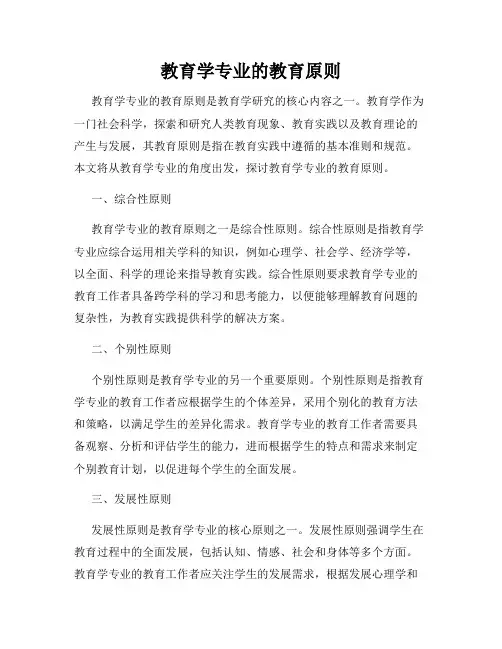 教育学专业的教育原则

教育学专业的教育原则是教育学研究的核心内容之一。教育学作为一门社会科学，探索和研究人类教育现象、教育实践以及教育理论的产生与发展，其教育原则是指在教育实践中遵循的基本准则和规范。本文将从教育学专业的角度出发，探讨教育学专业的教育原则。

一、综合性原则

教育学专业的教育原则之一是综合性原则。综合性原则是指教育学专业应综合运用相关学科的知识，例如心理学、社会学、经济学等，以全面、科学的理论来指导教育实践。综合性原则要求教育学专业的教育工作者具备跨学科的学习和思考能力，以便能够理解教育问题的复杂性，为教育实践提供科学的解决方案。

二、个别性原则

个别性原则是教育学专业的另一个重要原则。个别性原则是指教育学专业的教育工作者应根据学生的个体差异，采用个别化的教育方法和策略，以满足学生的差异化需求。教育学专业的教育工作者需要具备观察、分析和评估学生的能力，进而根据学生的特点和需求来制定个别教育计划，以促进每个学生的全面发展。

三、发展性原则

发展性原则是教育学专业的核心原则之一。发展性原则强调学生在教育过程中的全面发展，包括认知、情感、社会和身体等多个方面。教育学专业的教育工作者应关注学生的发展需求，根据发展心理学和